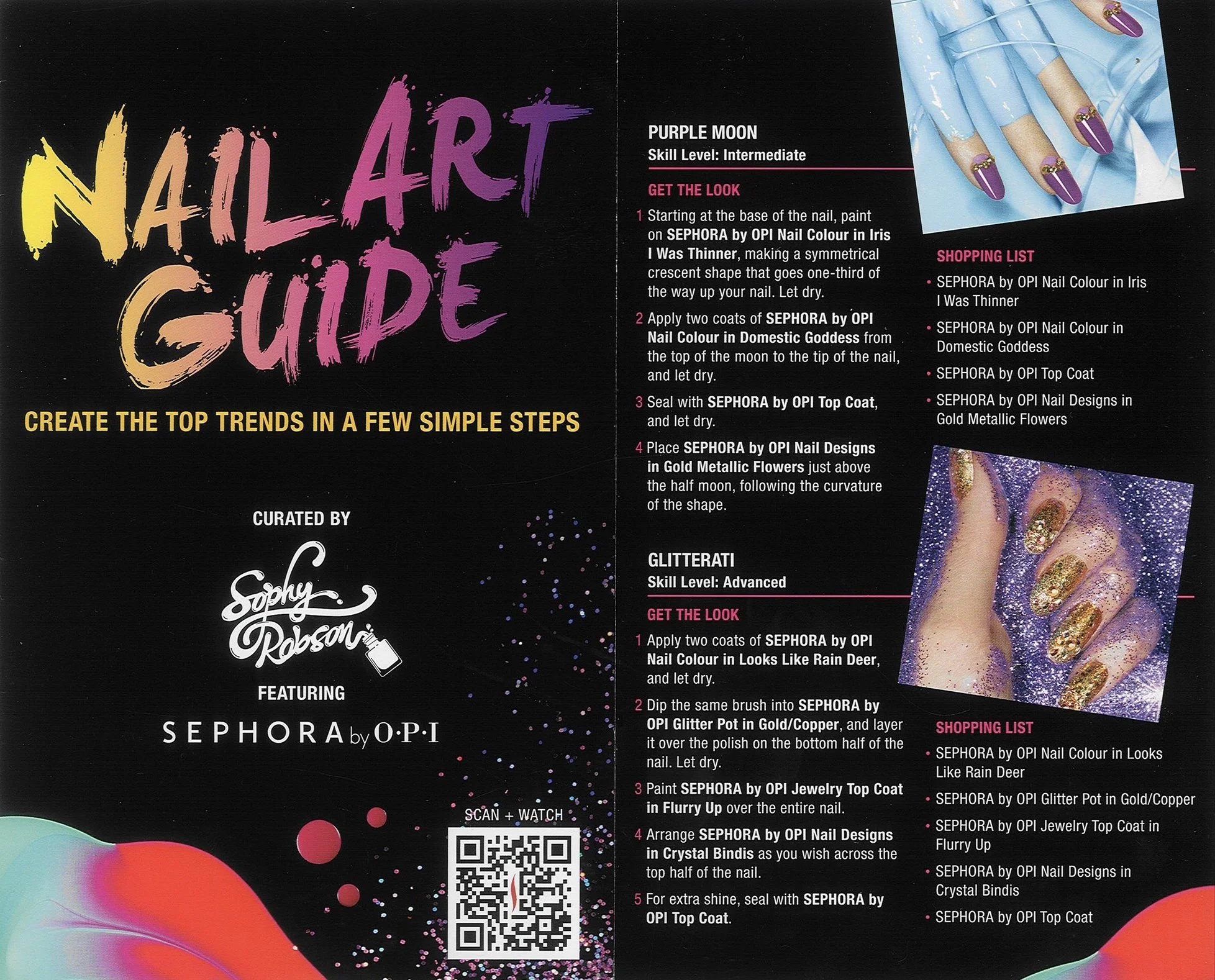 NAIL ART GUIDE

CREATE THE TOP TRENDS IN A FEW SIMPLE STEPS

CURATED BY

Sophy Robson

FEATURING

SEPHORA by O·P·I

SCAN + WATCH

PURPLE MOON
Skill Level: Intermediate

GET THE LOOK

1 Starting at the base of the nail, paint on SEPHORA by OPI Nail Colour in Iris I Was Thinner, making a symmetrical crescent shape that goes one-third of the way up your nail. Let dry.

2 Apply two coats of SEPHORA by OPI Nail Colour in Domestic Goddess from the top of the moon to the tip of the nail, and let dry.

3 Seal with SEPHORA by OPI Top Coat, and let dry.

4 Place SEPHORA by OPI Nail Designs in Gold Metallic Flowers just above the half moon, following the curvature of the shape.

SHOPPING LIST

• SEPHORA by OPI Nail Colour in Iris I Was Thinner
• SEPHORA by OPI Nail Colour in Domestic Goddess
• SEPHORA by OPI Top Coat
• SEPHORA by OPI Nail Designs in Gold Metallic Flowers

GLITTERATI
Skill Level: Advanced

GET THE LOOK

1 Apply two coats of SEPHORA by OPI Nail Colour in Looks Like Rain Deer, and let dry.

2 Dip the same brush into SEPHORA by OPI Glitter Pot in Gold/Copper, and layer it over the polish on the bottom half of the nail. Let dry.

3 Paint SEPHORA by OPI Jewelry Top Coat in Flurry Up over the entire nail.

4 Arrange SEPHORA by OPI Nail Designs in Crystal Bindis as you wish across the top half of the nail.

5 For extra shine, seal with SEPHORA by OPI Top Coat.

SHOPPING LIST

• SEPHORA by OPI Nail Colour in Looks Like Rain Deer
• SEPHORA by OPI Glitter Pot in Gold/Copper
• SEPHORA by OPI Jewelry Top Coat in Flurry Up
• SEPHORA by OPI Nail Designs in Crystal Bindis
• SEPHORA by OPI Top Coat